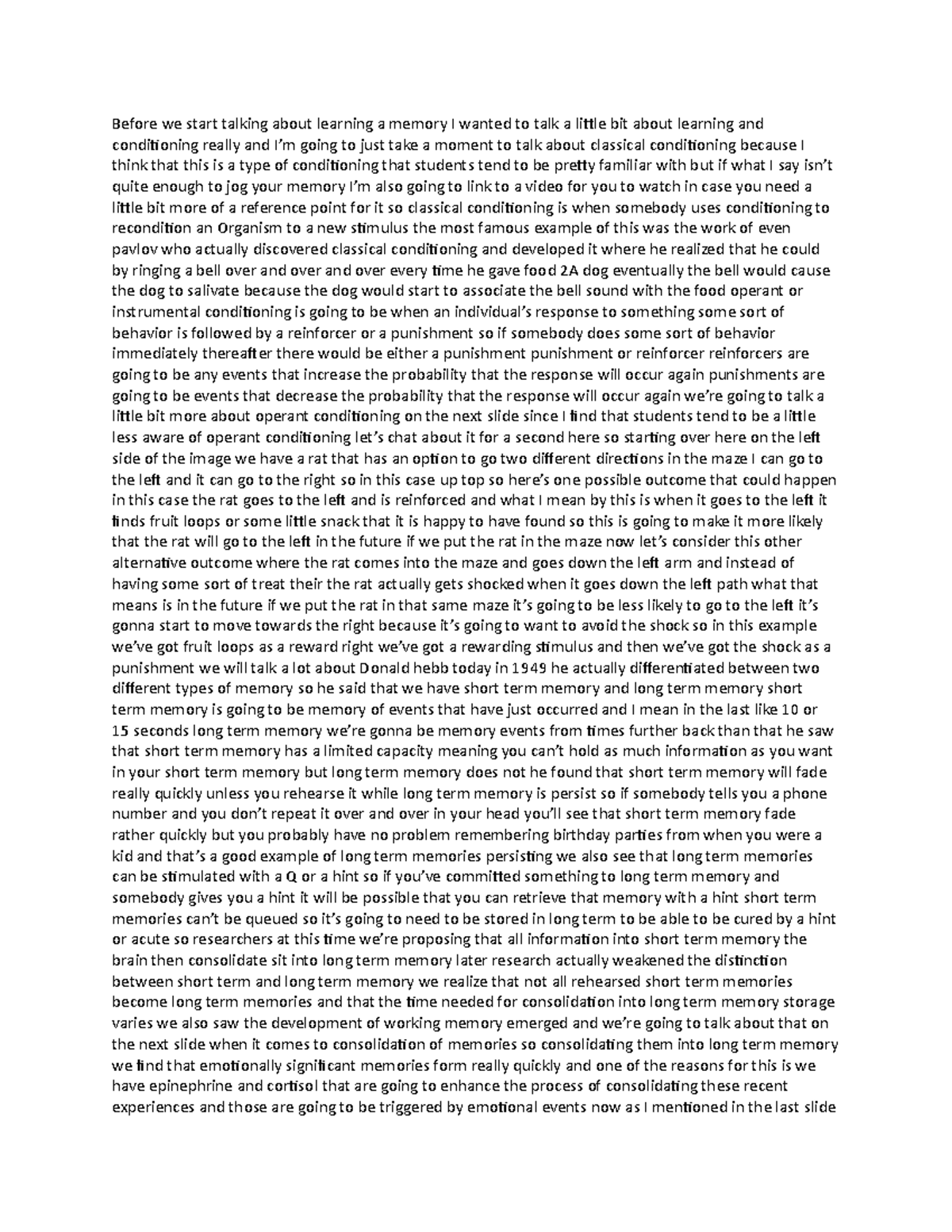 Before we start talking about learning a memory I wanted to talk a little bit about learning and conditioning really and I'm going to just take a moment to talk about classical conditioning because I think that this is a type of conditioning that students tend to be pretty familiar with but if what I say isn't quite enough to jog your memory I'm also going to link to a video for you to watch in case you need a little bit more of a reference point for it so classical conditioning is when somebody uses conditioning to recondition an Organism to a new stimulus the most famous example of this was the work of even pavlov who actually discovered classical conditioning and developed it where he realized that he could by ringing a bell over and over and over every time he gave food 2A dog eventually the bell would cause the dog to salivate because the dog would start to associate the bell sound with the food operant or instrumental conditioning is going to be when an individual's response to something some sort of behavior is followed by a reinforcer or a punishment so if somebody does some sort of behavior immediately thereafter there would be either a punishment punishment or reinforcer reinforcers are going to be any events that increase the probability that the response will occur again punishments are going to be events that decrease the probability that the response will occur again we're going to talk a little bit more about operant conditioning on the next slide since I find that students tend to be a little less aware of operant conditioning let's chat about it for a second here so starting over here on the left side of the image we have a rat that has an option to go two different directions in the maze I can go to the left and it can go to the right so in this case up top so here's one possible outcome that could happen in this case the rat goes to the left and is reinforced and what I mean by this is when it goes to the left it finds fruit loops or some little snack that it is happy to have found so this is going to make it more likely that the rat will go to the left in the future if we put the rat in the maze now let's consider this other alternative outcome where the rat comes into the maze and goes down the left arm and instead of having some sort of treat their the rat actually gets shocked when it goes down the left path what that means is in the future if we put the rat in that same maze it's going to be less likely to go to the left it's gonna start to move towards the right because it's going to want to avoid the shock so in this example we've got fruit loops as a reward right we've got a rewarding stimulus and then we've got the shock as a punishment we will talk a lot about Donald hebb today in 1949 he actually differentiated between two different types of memory so he said that we have short term memory and long term memory short term memory is going to be memory of events that have just occurred and I mean in the last like 10 or 15 seconds long term memory we're gonna be memory events from times further back than that he saw that short term memory has a limited capacity meaning you can't hold as much information as you want in your short term memory but long term memory does not he found that short term memory will fade really quickly unless you rehearse it while long term memory is persist so if somebody tells you a phone number and you don't repeat it over and over in your head you'll see that short term memory fade rather quickly but you probably have no problem remembering birthday parties from when you were a kid and that's a good example of long term memories persisting we also see that long term memories can be stimulated with a Q or a hint so if you've committed something to long term memory and somebody gives you a hint it will be possible that you can retrieve that memory with a hint short term memories can't be queued so it's going to need to be stored in long term to be able to be cured by a hint or acute so researchers at this time we're proposing that all information into short term memory the brain then consolidate sit into long term memory later research actually weakened the distinction between short term and long term memory we realize that not all rehearsed short term memories become long term memories and that the time needed for consolidation into long term memory storage varies we also saw the development of working memory emerged and we're going to talk about that on the next slide when it comes to consolidation of memories so consolidating them into long term memory we find that emotionally significant memories form really quickly and one of the reasons for this is we have epinephrine and cortisol that are going to enhance the process of consolidating these recent experiences and those are going to be triggered by emotional events now as I mentioned in the last slide